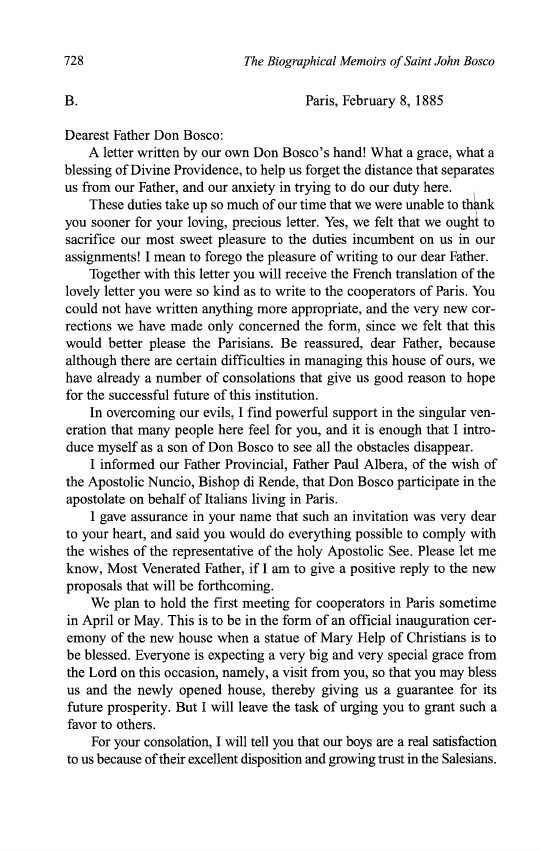 728 The Biographical Memoirs of Saint John Bosco

B. Paris, February 8, 1885

Dearest Father Don Bosco:

A letter written by our own Don Bosco's hand! What a grace, what a blessing of Divine Providence, to help us forget the distance that separates us from our Father, and our anxiety in trying to do our duty here.

These duties take up so much of our time that we were unable to thank you sooner for your loving, precious letter. Yes, we felt that we ought to sacrifice our most sweet pleasure to the duties incumbent on us in our assignments! I mean to forego the pleasure of writing to our dear Father.

Together with this letter you will receive the French translation of the lovely letter you were so kind as to write to the cooperators of Paris. You could not have written anything more appropriate, and the very new corrections we have made only concerned the form, since we felt that this would better please the Parisians. Be reassured, dear Father, because although there are certain difficulties in managing this house of ours, we have already a number of consolations that give us good reason to hope for the successful future of this institution.

In overcoming our evils, I find powerful support in the singular veneration that many people here feel for you, and it is enough that I introduce myself as a son of Don Bosco to see all the obstacles disappear.

I informed our Father Provincial, Father Paul Albera, of the wish of the Apostolic Nuncio, Bishop di Rende, that Don Bosco participate in the apostolate on behalf of Italians living in Paris.

I gave assurance in your name that such an invitation was very dear to your heart, and said you would do everything possible to comply with the wishes of the representative of the holy Apostolic See. Please let me know, Most Venerated Father, if I am to give a positive reply to the new proposals that will be forthcoming.

We plan to hold the first meeting for cooperators in Paris sometime in April or May. This is to be in the form of an official inauguration ceremony of the new house when a statue of Mary Help of Christians is to be blessed. Everyone is expecting a very big and very special grace from the Lord on this occasion, namely, a visit from you, so that you may bless us and the newly opened house, thereby giving us a guarantee for its future prosperity. But I will leave the task of urging you to grant such a favor to others.

For your consolation, I will tell you that our boys are a real satisfaction to us because of their excellent disposition and growing trust in the Salesians.